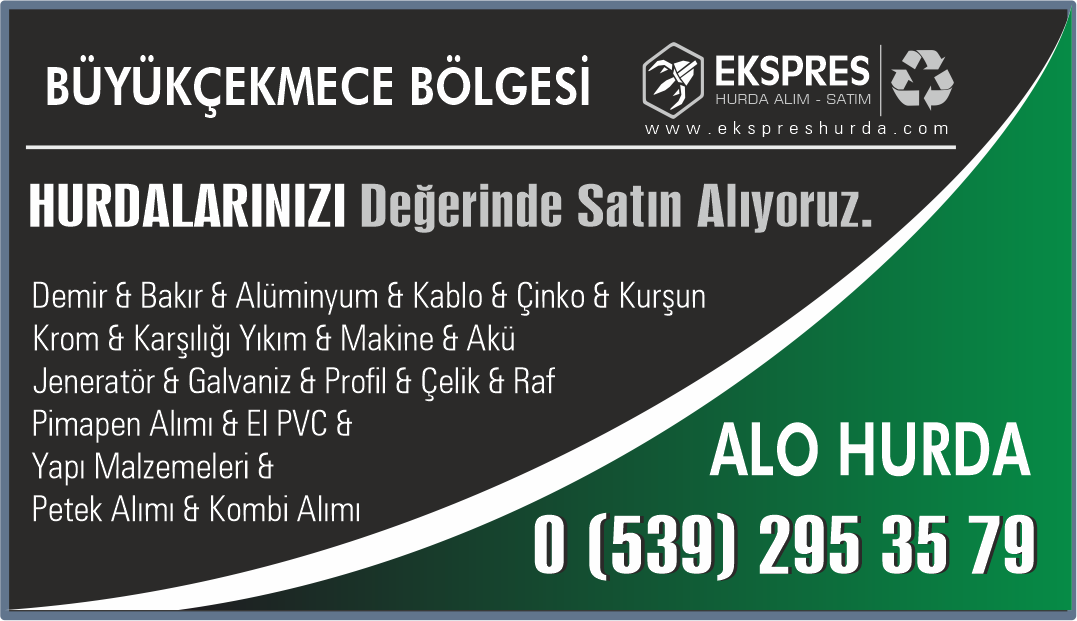 BÜYÜKÇEKMECE BÖLGESİ

EKSPRES
HURDA ALIM - SATIM
www.ekspreshurda.com

HURDALARINIZI Değerinde Satın Alıyoruz.

Demir & Bakır & Alüminyum & Kablo & Çinko & Kurşun
Krom & Karşılığı Yıkım & Makine & Akü
Jeneratör & Galvaniz & Profil & Çelik & Raf
Pimapen Alımı & El PVC &
Yapı Malzemeleri &
Petek Alımı & Kombi Alımı

ALO HURDA
0 (539) 295 35 79